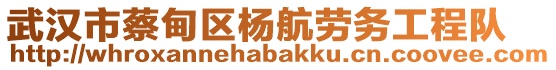 武汉市蔡甸区杨航劳务工程队
http://whroxannehabakku.cn.coovee.com